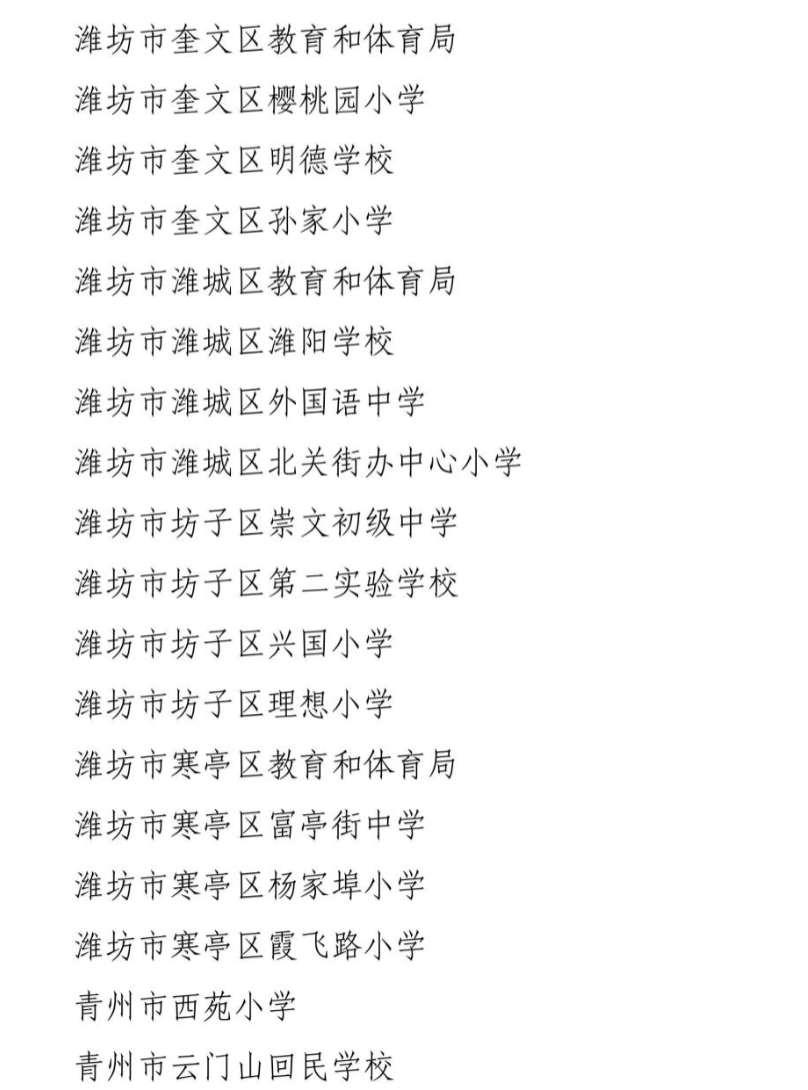 潍坊市奎文区教育和体育局

潍坊市奎文区樱桃园小学

潍坊市奎文区明德学校

潍坊市奎文区孙家小学

潍坊市潍城区教育和体育局

潍坊市潍城区潍阳学校

潍坊市潍城区外国语中学

潍坊市潍城区北关街办中心小学

潍坊市坊子区崇文初级中学

潍坊市坊子区第二实验学校

潍坊市坊子区兴国小学

潍坊市坊子区理想小学

潍坊市寒亭区教育和体育局

潍坊市寒亭区富亭街中学

潍坊市寒亭区杨家埠小学

潍坊市寒亭区霞飞路小学

青州市西苑小学

青州市云门山回民学校